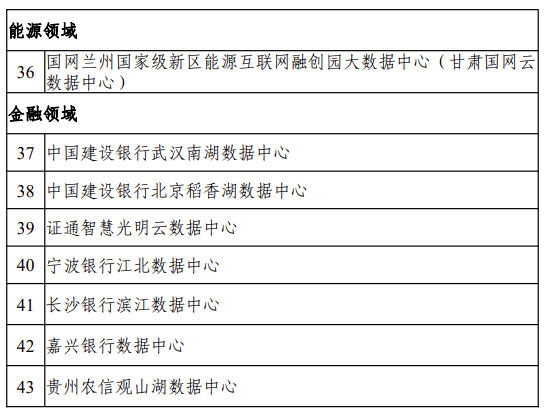 | 能源领域 | |
|---|---|
| 36 | 国网兰州国家级新区能源互联网融创园大数据中心（甘肃国网云数据中心） |
| 金融领域 | |
| 37 | 中国建设银行武汉南湖数据中心 |
| 38 | 中国建设银行北京稻香湖数据中心 |
| 39 | 证通智慧光明云数据中心 |
| 40 | 宁波银行江北数据中心 |
| 41 | 长沙银行滨江数据中心 |
| 42 | 嘉兴银行数据中心 |
| 43 | 贵州农信观山湖数据中心 |